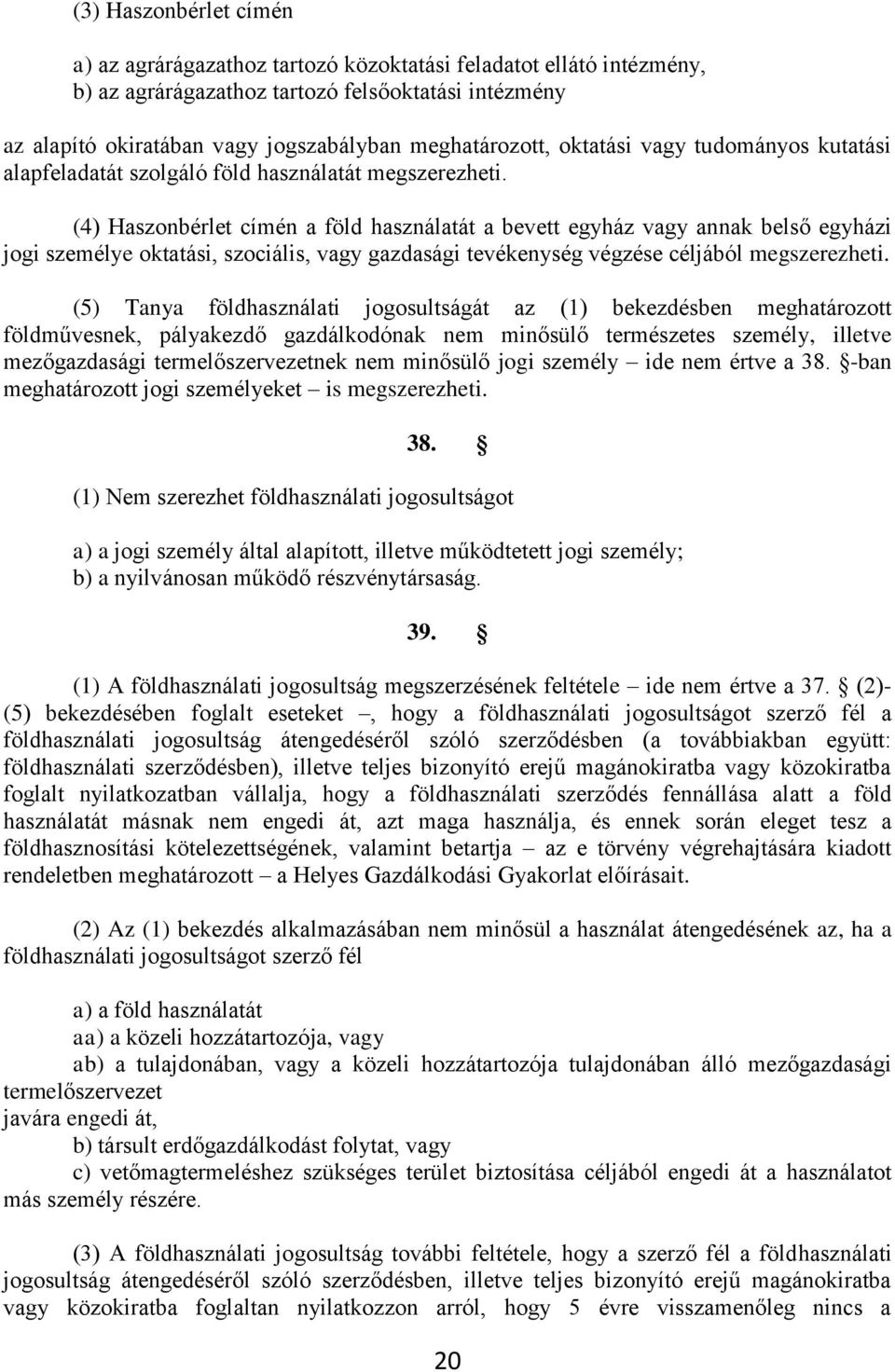 (3) Haszonbérlet címén

a) az agrárágazathoz tartozó közoktatási feladatot ellátó intézmény,
b) az agrárágazathoz tartozó felsőoktatási intézmény

az alapító okiratában vagy jogszabályban meghatározott, oktatási vagy tudományos kutatási alapfeladatát szolgáló föld használatát megszerezheti.

(4) Haszonbérlet címén a föld használatát a bevett egyház vagy annak belső egyházi jogi személye oktatási, szociális, vagy gazdasági tevékenység végzése céljából megszerezheti.

(5) Tanya földhasználati jogosultságát az (1) bekezdésben meghatározott földművesnek, pályakezdő gazdálkodónak nem minősülő természetes személy, illetve mezőgazdasági termelőszervezetnek nem minősülő jogi személy – ide nem értve a 38. §-ban meghatározott jogi személyeket – is megszerezheti.

38. §

(1) Nem szerezhet földhasználati jogosultságot

a) a jogi személy által alapított, illetve működtetett jogi személy;
b) a nyilvánosan működő részvénytársaság.

39. §

(1) A földhasználati jogosultság megszerzésének feltétele – ide nem értve a 37. § (2)-(5) bekezdésében foglalt eseteket –, hogy a földhasználati jogosultságot szerző fél a földhasználati jogosultság átengedéséről szóló szerződésben (a továbbiakban együtt: földhasználati szerződésben), illetve teljes bizonyító erejű magánokiratba vagy közokiratba foglalt nyilatkozatban vállalja, hogy a földhasználati szerződés fennállása alatt a föld használatát másnak nem engedi át, azt maga használja, és ennek során eleget tesz a földhasznosítási kötelezettségének, valamint betartja – az e törvény végrehajtására kiadott rendeletben meghatározott – a Helyes Gazdálkodási Gyakorlat előírásait.

(2) Az (1) bekezdés alkalmazásában nem minősül a használat átengedésének az, ha a földhasználati jogosultságot szerző fél

a) a föld használatát
aa) a közeli hozzátartozója, vagy
ab) a tulajdonában, vagy a közeli hozzátartozója tulajdonában álló mezőgazdasági termelőszervezet
javára engedi át,
b) társult erdőgazdálkodást folytat, vagy
c) vetőmagtermeléshez szükséges terület biztosítása céljából engedi át a használatot más személy részére.

(3) A földhasználati jogosultság további feltétele, hogy a szerző fél a földhasználati jogosultság átengedéséről szóló szerződésben, illetve teljes bizonyító erejű magánokiratba vagy közokiratba foglaltan nyilatkozzon arról, hogy 5 évre visszamenőleg nincs a

20